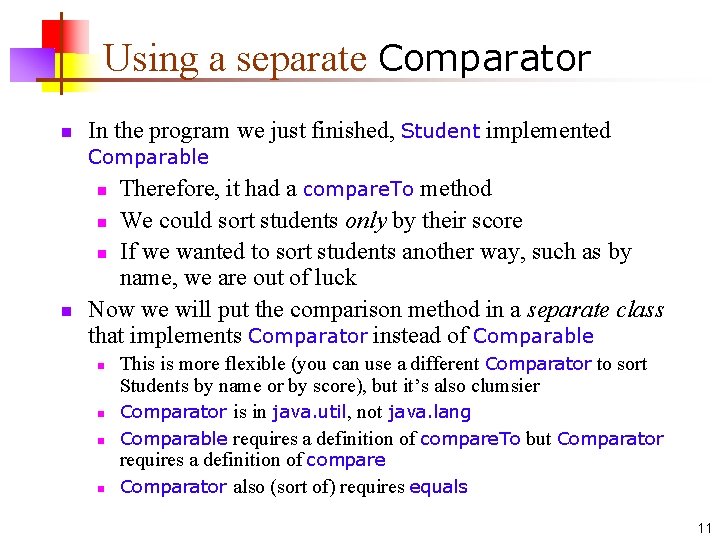 Using a separate Comparator

In the program we just finished, Student implemented Comparable

Therefore, it had a compareTo method

We could sort students only by their score

If we wanted to sort students another way, such as by name, we are out of luck

Now we will put the comparison method in a separate class that implements Comparator instead of Comparable

This is more flexible (you can use a different Comparator to sort Students by name or by score), but it's also clumsier

Comparator is in java.util, not java.lang

Comparable requires a definition of compareTo but Comparator requires a definition of compare

Comparator also (sort of) requires equals

11